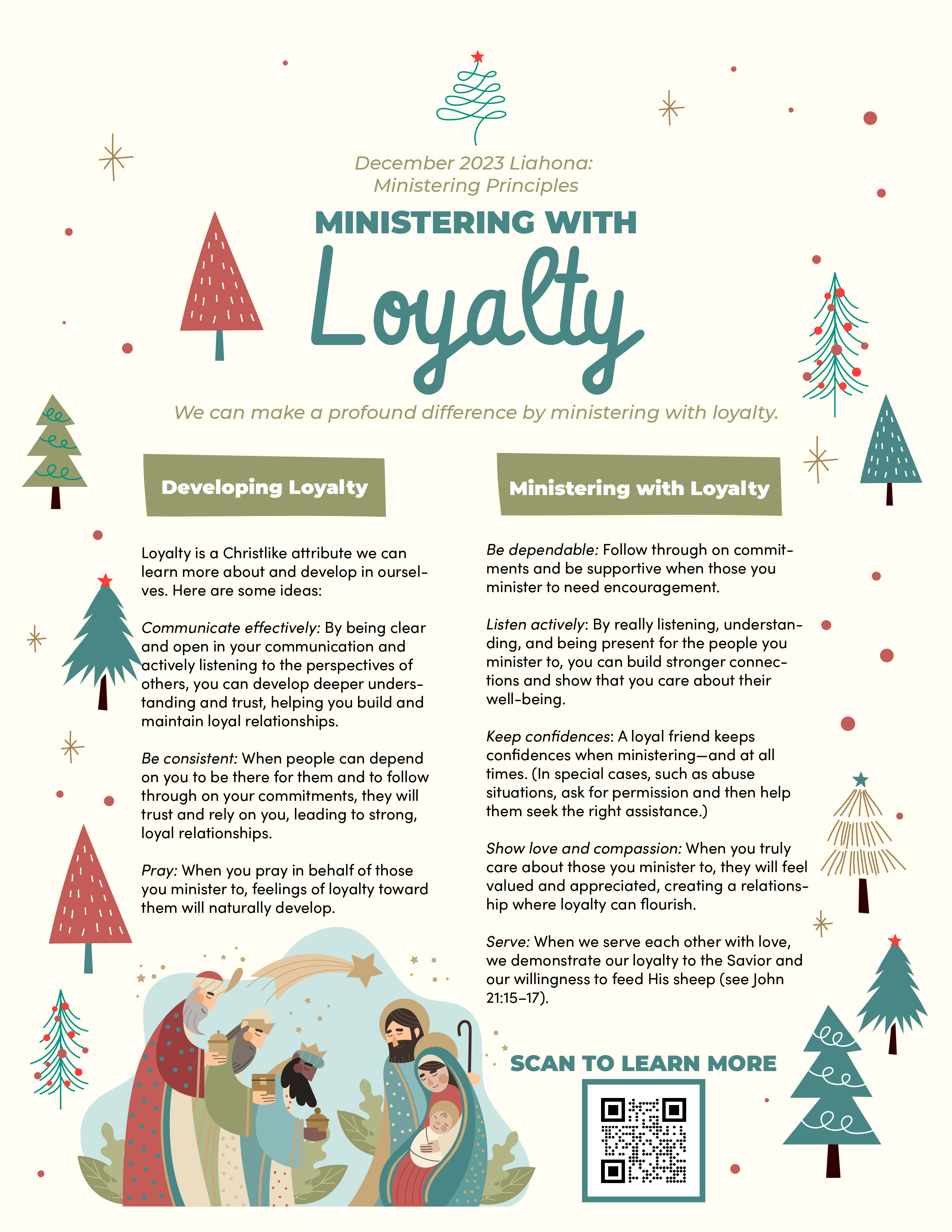 December 2023 Liahona: Ministering Principles

MINISTERING WITH

Loyalty

We can make a profound difference by ministering with loyalty.

Developing Loyalty

Loyalty is a Christlike attribute we can learn more about and develop in ourselves. Here are some ideas:

Communicate effectively: By being clear and open in your communication and actively listening to the perspectives of others, you can develop deeper understanding and trust, helping you build and maintain loyal relationships.

Be consistent: When people can depend on you to be there for them and to follow through on your commitments, they will trust and rely on you, leading to strong, loyal relationships.

Pray: When you pray in behalf of those you minister to, feelings of loyalty toward them will naturally develop.

Ministering with Loyalty

Be dependable: Follow through on commitments and be supportive when those you minister to need encouragement.

Listen actively: By really listening, understanding, and being present for the people you minister to, you can build stronger connections and show that you care about their well-being.

Keep confidences: A loyal friend keeps confidences when ministering—and at all times. (In special cases, such as abuse situations, ask for permission and then help them seek the right assistance.)

Show love and compassion: When you truly care about those you minister to, they will feel valued and appreciated, creating a relationship where loyalty can flourish.

Serve: When we serve each other with love, we demonstrate our loyalty to the Savior and our willingness to feed His sheep (see John 21:15–17).

SCAN TO LEARN MORE